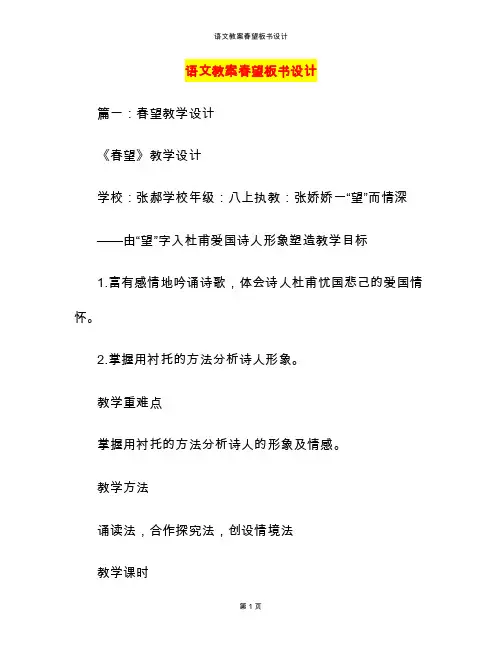 语文教案春望板书设计

语文教案春望板书设计

篇一：春望教学设计

《春望》教学设计

学校：张郝学校年级：八上执教：张娇娇一“望”而情深

——由“望”字入杜甫爱国诗人形象塑造教学目标

1.富有感情地吟诵诗歌，体会诗人杜甫忧国悲己的爱国情怀。

2.掌握用衬托的方法分析诗人形象。

教学重难点

掌握用衬托的方法分析诗人的形象及情感。

教学方法

诵读法，合作探究法，创设情境法

教学课时

第 1 页